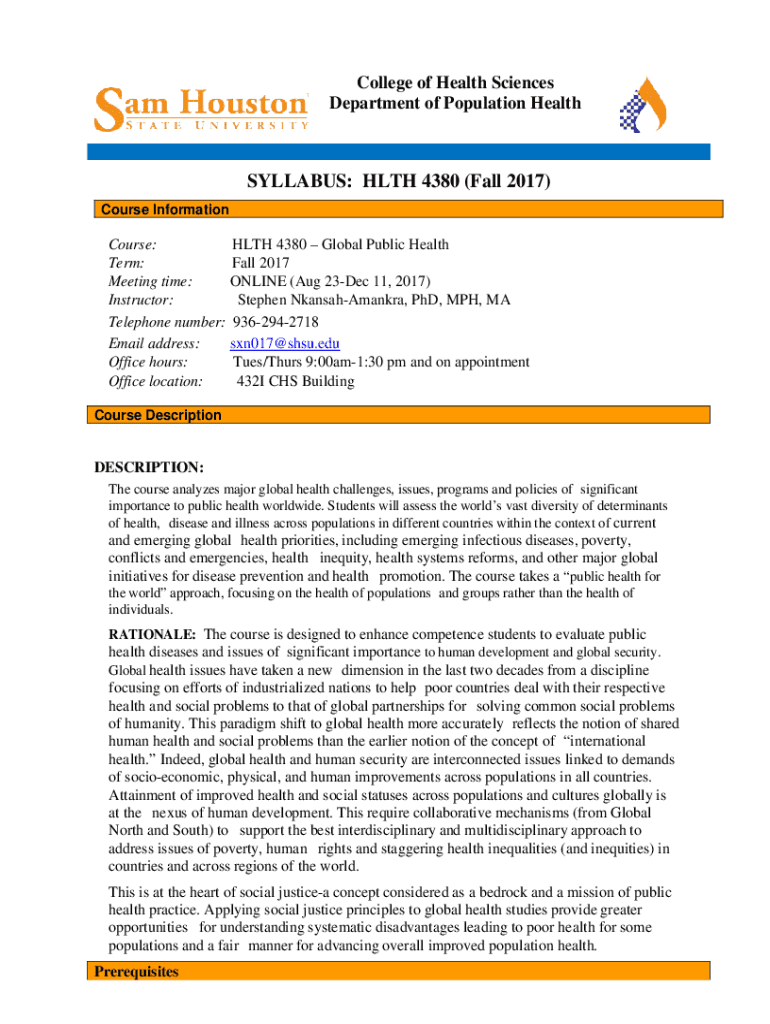 Sam Houston
STATE UNIVERSITY

College of Health Sciences
Department of Population Health

SYLLABUS: HLTH 4380 (Fall 2017)

Course Information

Course: HLTH 4380 – Global Public Health
Term: Fall 2017
Meeting time: ONLINE (Aug 23-Dec 11, 2017)
Instructor: Stephen Nkansah-Amankra, PhD, MPH, MA
Telephone number: 936-294-2718
Email address: sxn017@shsu.edu
Office hours: Tues/Thurs 9:00am-1:30 pm and on appointment
Office location: 432I CHS Building

Course Description

DESCRIPTION:
The course analyzes major global health challenges, issues, programs and policies of significant importance to public health worldwide. Students will assess the world's vast diversity of determinants of health, disease and illness across populations in different countries within the context of current and emerging global health priorities, including emerging infectious diseases, poverty, conflicts and emergencies, health inequity, health systems reforms, and other major global initiatives for disease prevention and health promotion. The course takes a "public health for the world" approach, focusing on the health of populations and groups rather than the health of individuals.

RATIONALE: The course is designed to enhance competence students to evaluate public health diseases and issues of significant importance to human development and global security. Global health issues have taken a new dimension in the last two decades from a discipline focusing on efforts of industrialized nations to help poor countries deal with their respective health and social problems to that of global partnerships for solving common social problems of humanity. This paradigm shift to global health more accurately reflects the notion of shared human health and social problems than the earlier notion of the concept of "international health." Indeed, global health and human security are interconnected issues linked to demands of socio-economic, physical, and human improvements across populations in all countries. Attainment of improved health and social statuses across populations and cultures globally is at the nexus of human development. This require collaborative mechanisms (from Global North and South) to support the best interdisciplinary and multidisciplinary approach to address issues of poverty, human rights and staggering health inequalities (and inequities) in countries and across regions of the world.

This is at the heart of social justice-a concept considered as a bedrock and a mission of public health practice. Applying social justice principles to global health studies provide greater opportunities for understanding systematic disadvantages leading to poor health for some populations and a fair manner for advancing overall improved population health.

Prerequisites